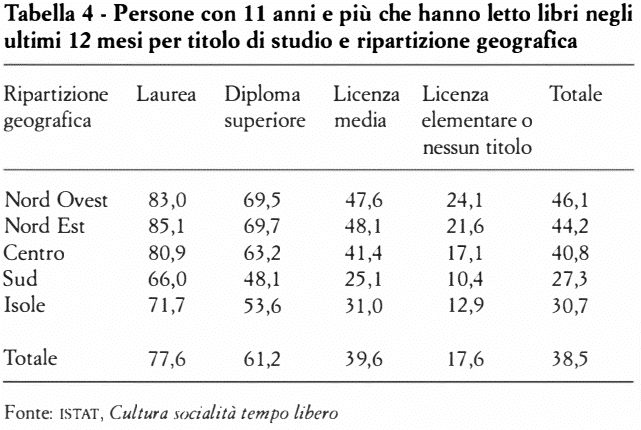 Tabella 4 - Persone con 11 anni e più che hanno letto libri negli ultimi 12 mesi per titolo di studio e ripartizione geografica

| Ripartizione geografica | Laurea | Diploma superiore | Licenza media | Licenza elementare o nessun titolo | Totale |
|---|---|---|---|---|---|
| Nord Ovest | 83,0 | 69,5 | 47,6 | 24,1 | 46,1 |
| Nord Est | 85,1 | 69,7 | 48,1 | 21,6 | 44,2 |
| Centro | 80,9 | 63,2 | 41,4 | 17,1 | 40,8 |
| Sud | 66,0 | 48,1 | 25,1 | 10,4 | 27,3 |
| Isole | 71,7 | 53,6 | 31,0 | 12,9 | 30,7 |
| Totale | 77,6 | 61,2 | 39,6 | 17,6 | 38,5 |

Fonte: ISTAT, Cultura socialità tempo libero